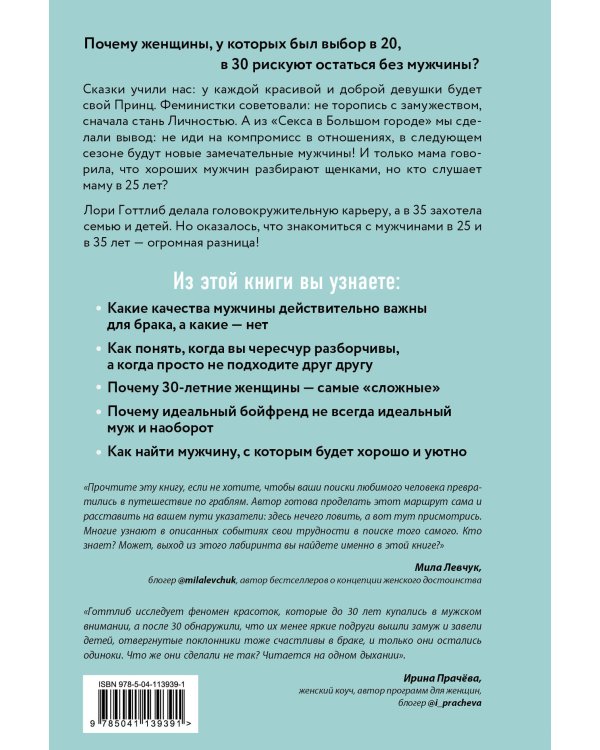 Почему женщины, у которых был выбор в 20, в 30 рискуют остаться без мужчины?

Сказки учили нас: у каждой красивой и доброй девушки будет свой Принц. Феминистки советовали: не торопись с замужеством, сначала стань Личностью. А из «Секса в Большом городе» мы сделали вывод: не иди на компромисс в отношениях, в следующем сезоне будут новые замечательные мужчины! И только мама говорила, что хороших мужчин разбирают щенками, но кто слушает маму в 25 лет?

Лори Готтлиб делала головокружительную карьеру, а в 35 захотела семью и детей. Но оказалось, что знакомиться с мужчинами в 25 и в 35 лет — огромная разница!

Из этой книги вы узнаете:

• Какие качества мужчины действительно важны для брака, а какие — нет

• Как понять, когда вы чересчур разборчивы, а когда просто не подходите друг другу

• Почему 30-летние женщины — самые «сложные»

• Почему идеальный бойфренд не всегда идеальный муж и наоборот

• Как найти мужчину, с которым будет хорошо и уютно

«Прочтите эту книгу, если не хотите, чтобы ваши поиски любимого человека превратились в путешествие по граблям. Автор готова проделать этот маршрут сама и расставить на вашем пути указатели: здесь нечего ловить, а вот тут присмотрись. Многие узнают в описанных событиях свои трудности в поиске того самого. Кто знает? Может, выход из этого лабиринта вы найдете именно в этой книге?»

Мила Левчук,
блогер @milalevchuk, автор бестселлеров о концепции женского достоинства

«Готтлиб исследует феномен красоток, которые до 30 лет купались в мужском внимании, а после 30 обнаружили, что их менее яркие подруги вышли замуж и завели детей, отвергнутые поклонники тоже счастливы в браке, и только они остались одиноки. Что же они сделали не так? Читается на одном дыхании».

Ирина Прачёва,
женский коуч, автор программ для женщин,
блогер @i_pracheva

ISBN 978-5-04-113939-1
9 785041 139391 >